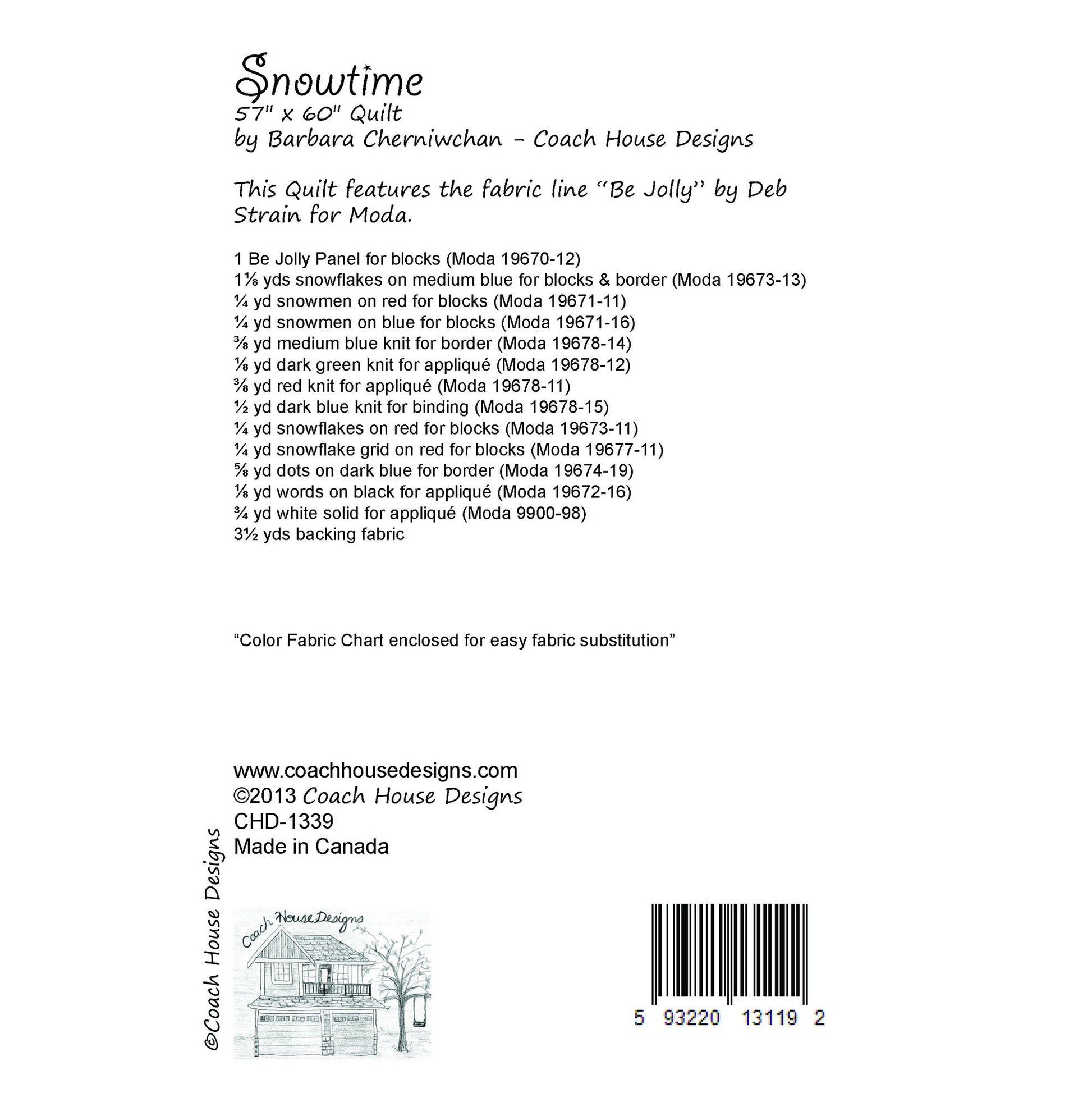 Snowtime
57" x 60" Quilt
by Barbara Cherniwchan - Coach House Designs

This Quilt features the fabric line "Be Jolly" by Deb Strain for Moda.

1 Be Jolly Panel for blocks (Moda 19670-12)
1⅛ yds snowflakes on medium blue for blocks & border (Moda 19673-13)
¼ yd snowmen on red for blocks (Moda 19671-11)
¼ yd snowmen on blue for blocks (Moda 19671-16)
⅜ yd medium blue knit for border (Moda 19678-14)
⅛ yd dark green knit for appliqué (Moda 19678-12)
⅜ yd red knit for appliqué (Moda 19678-11)
½ yd dark blue knit for binding (Moda 19678-15)
¼ yd snowflakes on red for blocks (Moda 19673-11)
¼ yd snowflake grid on red for blocks (Moda 19677-11)
⅝ yd dots on dark blue for border (Moda 19674-19)
⅛ yd words on black for appliqué (Moda 19672-16)
¾ yd white solid for appliqué (Moda 9900-98)
3½ yds backing fabric

"Color Fabric Chart enclosed for easy fabric substitution"

www.coachhousedesigns.com
©2013 Coach House Designs
CHD-1339
Made in Canada

©Coach House Designs

Coach House Designs

5 93220 13119 2